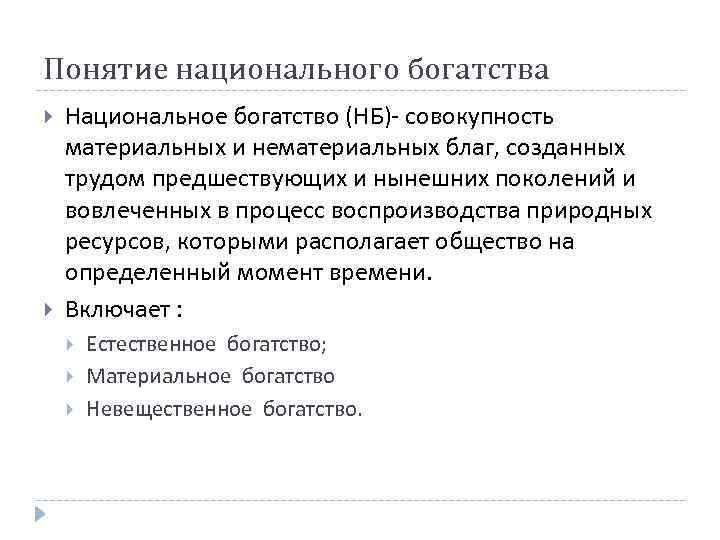 Понятие национального богатства

Национальное богатство (НБ)- совокупность материальных и нематериальных благ, созданных трудом предшествующих и нынешних поколений и вовлеченных в процесс воспроизводства природных ресурсов, которыми располагает общество на определенный момент времени.

Включает :

Естественное богатство;

Материальное богатство

Невещественное богатство.